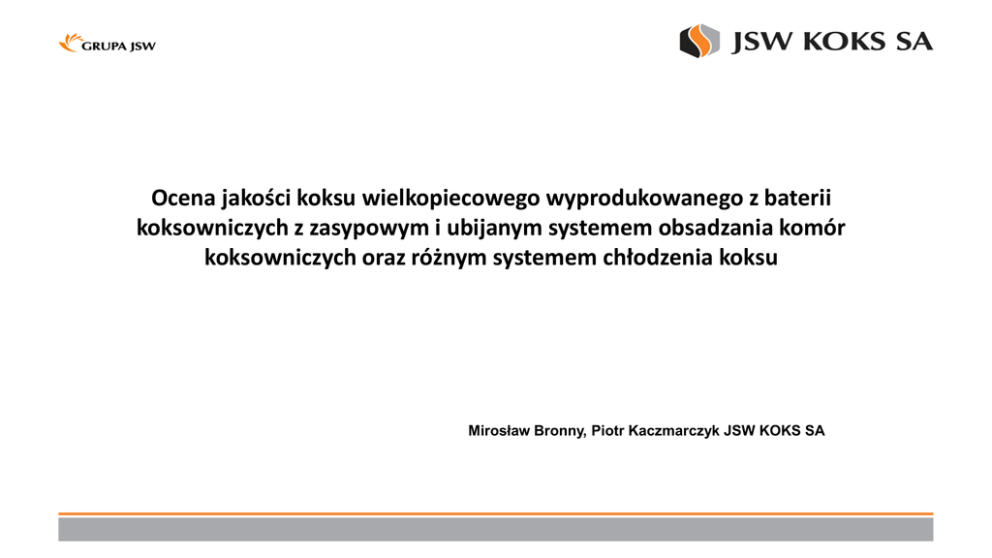 GRUPA JSW

JSW KOKS SA

Ocena jakości koksu wielkopiecowego wyprodukowanego z baterii koksowniczych z zasypowym i ubijanym systemem obsadzania komór koksowniczych oraz różnym systemem chłodzenia koksu

Mirosław Bronny, Piotr Kaczmarczyk JSW KOKS SA